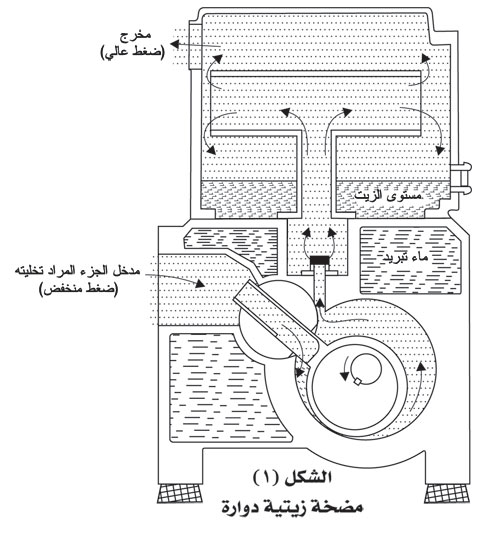 مخرج
(ضغط عالي)

مستوى الزيت

ماء تبريد

مدخل الجزء المراد تخليته
(ضغط منخفض)

الشكل (١)
مضخة زيتية دوارة